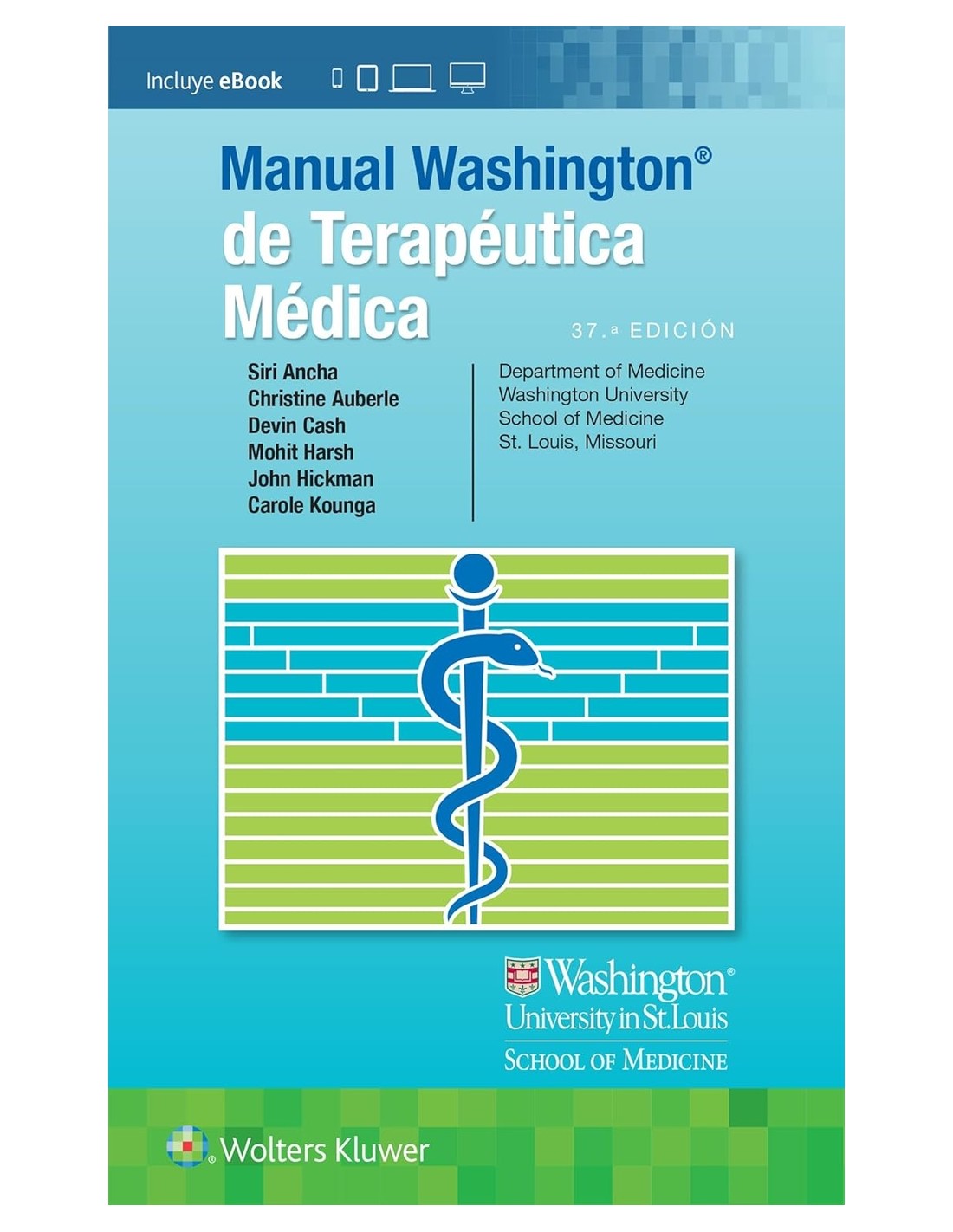 Incluye eBook

Manual Washington®
de Terapéutica Médica

37.ª EDICIÓN

Siri Ancha
Christine Auberle
Devin Cash
Mohit Harsh
John Hickman
Carole Kounga

Department of Medicine
Washington University
School of Medicine
St. Louis, Missouri

Washington®
University in St. Louis
SCHOOL OF MEDICINE

Wolters Kluwer